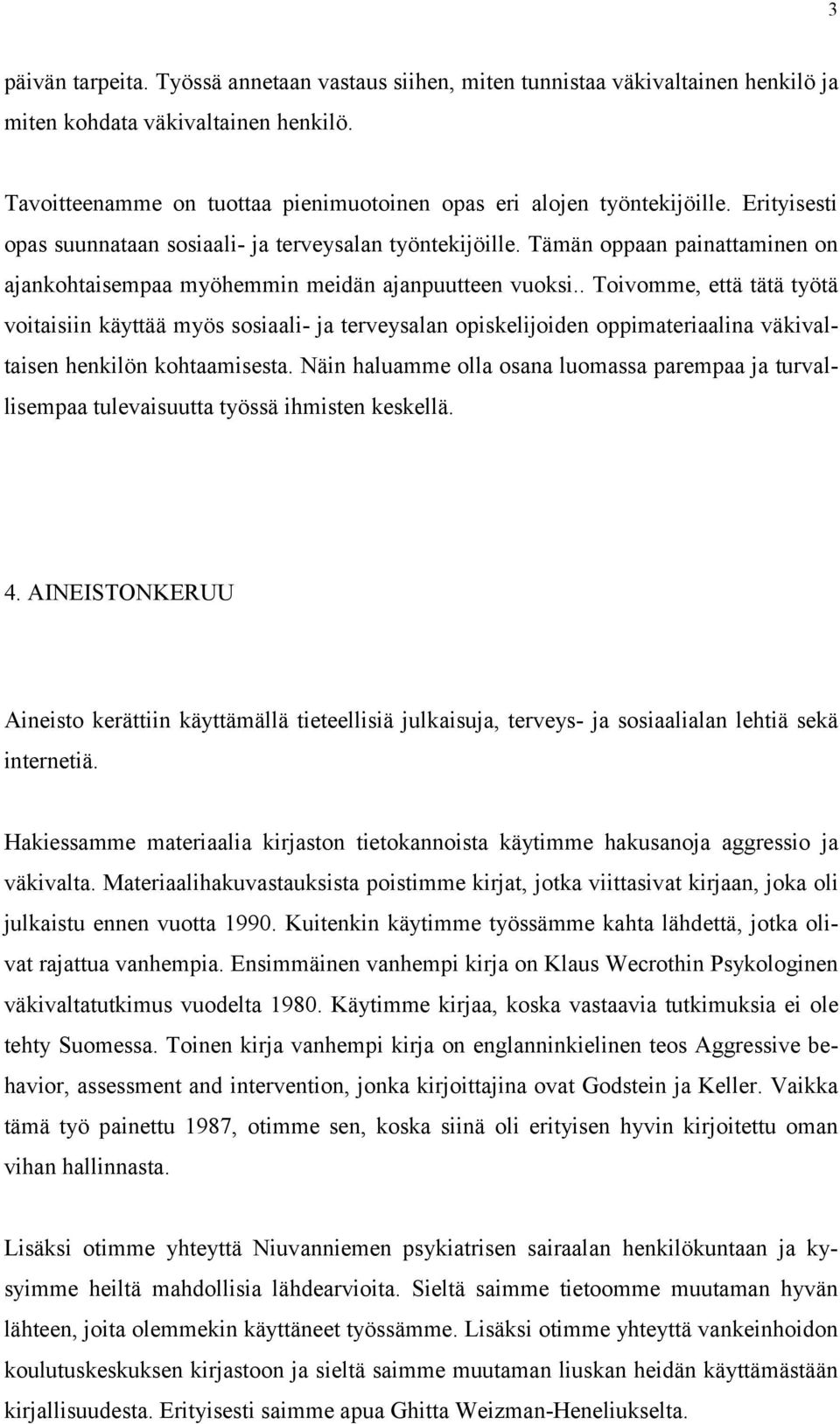 3

päivän tarpeita. Työssä annetaan vastaus siihen, miten tunnistaa väkivaltainen henkilö ja miten kohdata väkivaltainen henkilö.

Tavoitteenamme on tuottaa pienimuotoinen opas eri alojen työntekijöille. Erityisesti opas suunnataan sosiaali- ja terveysalan työntekijöille. Tämän oppaan painattaminen on ajankohtaisempaa myöhemmin meidän ajanpuutteen vuoksi.. Toivomme, että tätä työtä voitaisiin käyttää myös sosiaali- ja terveysalan opiskelijoiden oppimateriaalina väkivaltaisen henkilön kohtaamisesta. Näin haluamme olla osana luomassa parempaa ja turvallisempaa tulevaisuutta työssä ihmisten keskellä.

4. AINEISTONKERUU

Aineisto kerättiin käyttämällä tieteellisiä julkaisuja, terveys- ja sosiaalialan lehtiä sekä internetiä.

Hakiessamme materiaalia kirjaston tietokannoista käytimme hakusanoja aggressio ja väkivalta. Materiaalihakuvastauksista poistimme kirjat, jotka viittasivat kirjaan, joka oli julkaistu ennen vuotta 1990. Kuitenkin käytimme työssämme kahta lähdettä, jotka olivat rajattua vanhempia. Ensimmäinen vanhempi kirja on Klaus Wecrothin Psykologinen väkivaltatutkimus vuodelta 1980. Käytimme kirjaa, koska vastaavia tutkimuksia ei ole tehty Suomessa. Toinen kirja vanhempi kirja on englanninkielinen teos Aggressive behavior, assessment and intervention, jonka kirjoittajina ovat Godstein ja Keller. Vaikka tämä työ painettu 1987, otimme sen, koska siinä oli erityisen hyvin kirjoitettu oman vihan hallinnasta.

Lisäksi otimme yhteyttä Niuvanniemen psykiatrisen sairaalan henkilökuntaan ja kysyimme heiltä mahdollisia lähdearvioita. Sieltä saimme tietoomme muutaman hyvän lähteen, joita olemmekin käyttäneet työssämme. Lisäksi otimme yhteyttä vankeinhoidon koulutuskeskuksen kirjastoon ja sieltä saimme muutaman liuskan heidän käyttämästään kirjallisuudesta. Erityisesti saimme apua Ghitta Weizman-Heneliukselta.